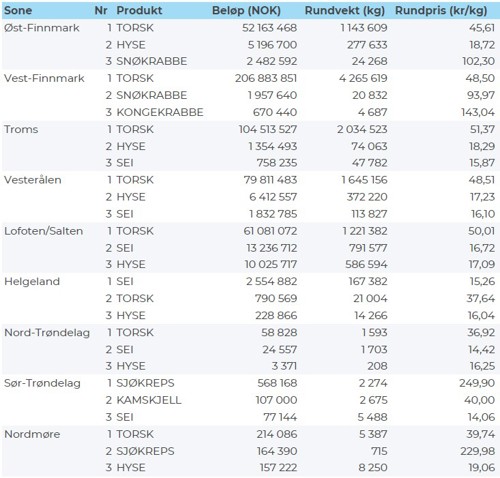 | Sone | Nr | Produkt | Beløp (NOK) | Rundvekt (kg) | Rundpris (kr/kg) |
|---|---|---|---|---|---|
| Øst-Finnmark | 1 | TORSK | 52 163 468 | 1 143 609 | 45,61 |
| | 2 | HYSE | 5 196 700 | 277 633 | 18,72 |
| | 3 | SNØKRABBE | 2 482 592 | 24 268 | 102,30 |
| Vest-Finnmark | 1 | TORSK | 206 883 851 | 4 265 619 | 48,50 |
| | 2 | SNØKRABBE | 1 957 640 | 20 832 | 93,97 |
| | 3 | KONGEKRABBE | 670 440 | 4 687 | 143,04 |
| Troms | 1 | TORSK | 104 513 527 | 2 034 523 | 51,37 |
| | 2 | HYSE | 1 354 493 | 74 063 | 18,29 |
| | 3 | SEI | 758 235 | 47 782 | 15,87 |
| Vesterålen | 1 | TORSK | 79 811 483 | 1 645 156 | 48,51 |
| | 2 | HYSE | 6 412 557 | 372 220 | 17,23 |
| | 3 | SEI | 1 832 785 | 113 827 | 16,10 |
| Lofoten/Salten | 1 | TORSK | 61 081 072 | 1 221 382 | 50,01 |
| | 2 | SEI | 13 236 712 | 791 577 | 16,72 |
| | 3 | HYSE | 10 025 717 | 586 594 | 17,09 |
| Helgeland | 1 | SEI | 2 554 882 | 167 382 | 15,26 |
| | 2 | TORSK | 790 569 | 21 004 | 37,64 |
| | 3 | HYSE | 228 866 | 14 266 | 16,04 |
| Nord-Trøndelag | 1 | TORSK | 58 828 | 1 593 | 36,92 |
| | 2 | SEI | 24 557 | 1 703 | 14,42 |
| | 3 | HYSE | 3 371 | 208 | 16,25 |
| Sør-Trøndelag | 1 | SJØKREPS | 568 168 | 2 274 | 249,90 |
| | 2 | KAMSKJELL | 107 000 | 2 675 | 40,00 |
| | 3 | SEI | 77 144 | 5 488 | 14,06 |
| Nordmøre | 1 | TORSK | 214 086 | 5 387 | 39,74 |
| | 2 | SJØKREPS | 164 390 | 715 | 229,98 |
| | 3 | HYSE | 157 222 | 8 250 | 19,06 |